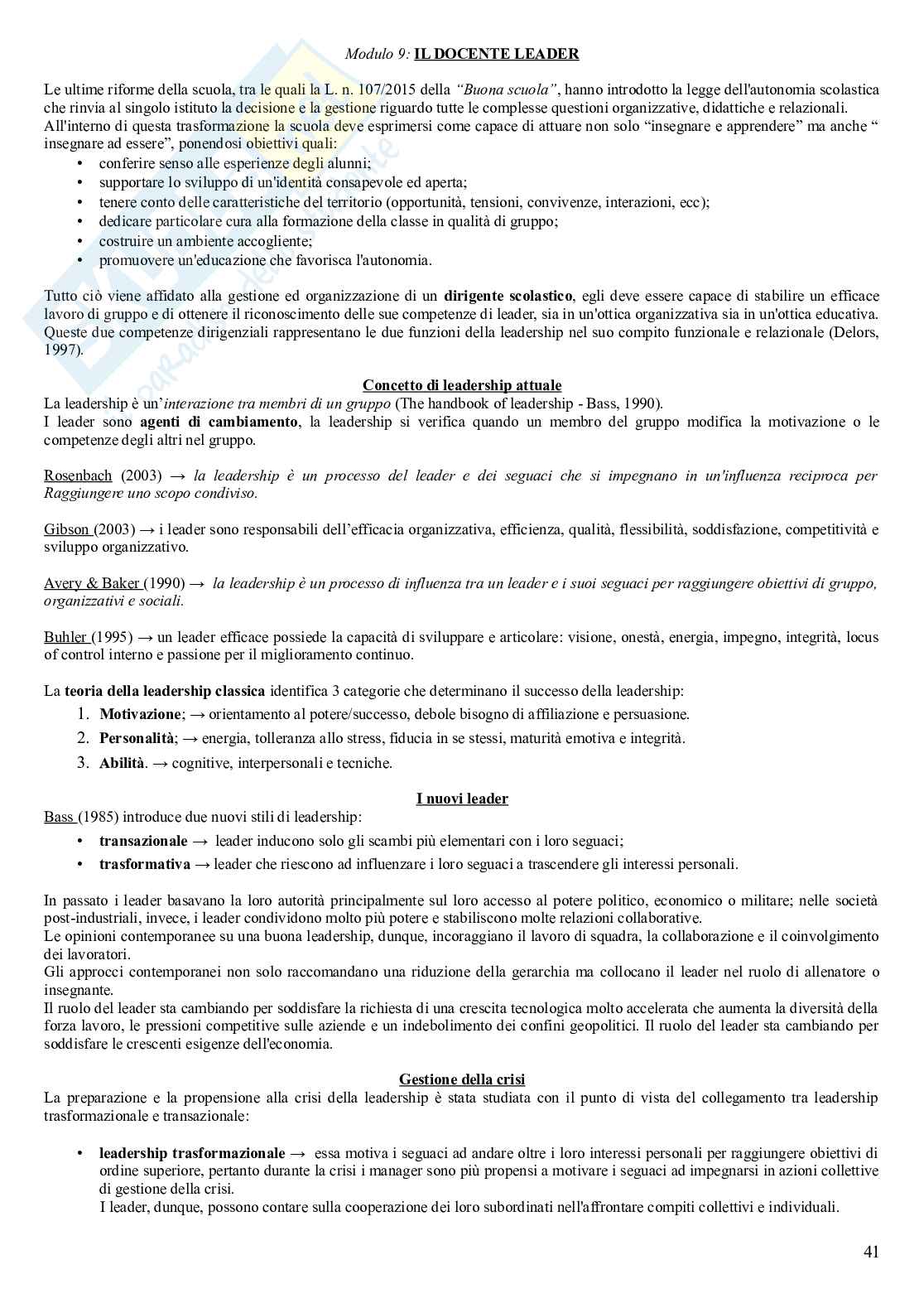 Modulo 9: IL DOCENTE LEADER

Le ultime riforme della scuola, tra le quali la L. n. 107/2015 della "Buona scuola", hanno introdotto la legge dell'autonomia scolastica che rinvia al singolo istituto la decisione e la gestione riguardo tutte le complesse questioni organizzative, didattiche e relazionali.
All'interno di questa trasformazione la scuola deve esprimersi come capace di attuare non solo "insegnare e apprendere" ma anche " insegnare ad essere", ponendosi obiettivi quali:
• conferire senso alle esperienze degli alunni;
• supportare lo sviluppo di un'identità consapevole ed aperta;
• tenere conto delle caratteristiche del territorio (opportunità, tensioni, convivenze, interazioni, ecc);
• dedicare particolare cura alla formazione della classe in qualità di gruppo;
• costruire un ambiente accogliente;
• promuovere un'educazione che favorisca l'autonomia.

Tutto ciò viene affidato alla gestione ed organizzazione di un dirigente scolastico, egli deve essere capace di stabilire un efficace lavoro di gruppo e di ottenere il riconoscimento delle sue competenze di leader, sia in un'ottica organizzativa sia in un'ottica educativa. Queste due competenze dirigenziali rappresentano le due funzioni della leadership nel suo compito funzionale e relazionale (Delors, 1997).

Concetto di leadership attuale
La leadership è un'interazione tra membri di un gruppo (The handbook of leadership - Bass, 1990).
I leader sono agenti di cambiamento, la leadership si verifica quando un membro del gruppo modifica la motivazione o le competenze degli altri nel gruppo.

Rosenbach (2003) → la leadership è un processo del leader e dei seguaci che si impegnano in un'influenza reciproca per Raggiungere uno scopo condiviso.

Gibson (2003) → i leader sono responsabili dell'efficacia organizzativa, efficienza, qualità, flessibilità, soddisfazione, competitività e sviluppo organizzativo.

Avery & Baker (1990) → la leadership è un processo di influenza tra un leader e i suoi seguaci per raggiungere obiettivi di gruppo, organizzativi e sociali.

Buhler (1995) → un leader efficace possiede la capacità di sviluppare e articolare: visione, onestà, energia, impegno, integrità, locus of control interno e passione per il miglioramento continuo.

La teoria della leadership classica identifica 3 categorie che determinano il successo della leadership:
1. Motivazione; → orientamento al potere/successo, debole bisogno di affiliazione e persuasione.
2. Personalità; → energia, tolleranza allo stress, fiducia in se stessi, maturità emotiva e integrità.
3. Abilità. → cognitive, interpersonali e tecniche.

I nuovi leader
Bass (1985) introduce due nuovi stili di leadership:
• transazionale → leader inducono solo gli scambi più elementari con i loro seguaci;
• trasformativa → leader che riescono ad influenzare i loro seguaci a trascendere gli interessi personali.

In passato i leader basavano la loro autorità principalmente sul loro accesso al potere politico, economico o militare; nelle società post-industriali, invece, i leader condividono molto più potere e stabiliscono molte relazioni collaborative.
Le opinioni contemporanee su una buona leadership, dunque, incoraggiano il lavoro di squadra, la collaborazione e il coinvolgimento dei lavoratori.
Gli approcci contemporanei non solo raccomandano una riduzione della gerarchia ma collocano il leader nel ruolo di allenatore o insegnante.
Il ruolo del leader sta cambiando per soddisfare la richiesta di una crescita tecnologica molto accelerata che aumenta la diversità della forza lavoro, le pressioni competitive sulle aziende e un indebolimento dei confini geopolitici. Il ruolo del leader sta cambiando per soddisfare le crescenti esigenze dell'economia.

Gestione della crisi
La preparazione e la propensione alla crisi della leadership è stata studiata con il punto di vista del collegamento tra leadership trasformazionale e transazionale:

• leadership trasformazionale → essa motiva i seguaci ad andare oltre i loro interessi personali per raggiungere obiettivi di ordine superiore, pertanto durante la crisi i manager sono più propensi a motivare i seguaci ad impegnarsi in azioni collettive di gestione della crisi.
I leader, dunque, possono contare sulla cooperazione dei loro subordinati nell'affrontare compiti collettivi e individuali.

41